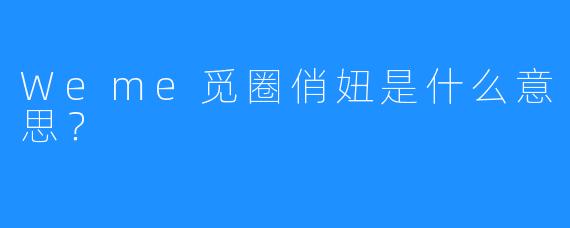 We me 觅圈俏妞是什么意思？